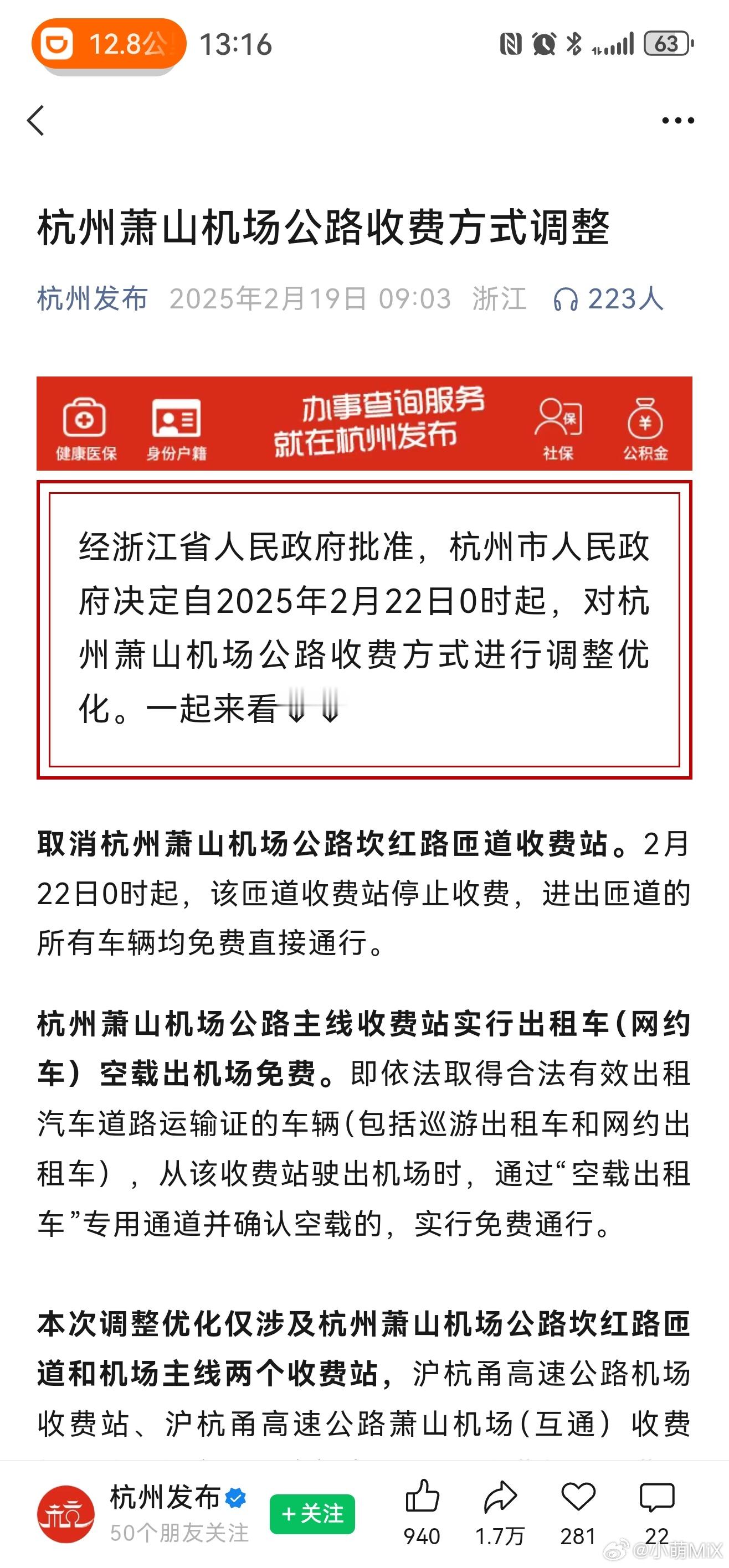 12.8公 13:16 63

杭州萧山机场公路收费方式调整

杭州发布 2025年2月19日 09:03 浙江 223人

健康医保 身份户籍 办事查询服务 就在杭州发布 社保 公积金

经浙江省人民政府批准，杭州市人民政府决定自2025年2月22日0时起，对杭州萧山机场公路收费方式进行调整优化。一起来看⇓⇓

取消杭州萧山机场公路坎红路匝道收费站。2月22日0时起，该匝道收费站停止收费，进出匝道的所有车辆均免费直接通行。

杭州萧山机场公路主线收费站实行出租车（网约车）空载出机场免费。即依法取得合法有效出租汽车道路运输证的车辆（包括巡游出租车和网约出租车），从该收费站驶出机场时，通过“空载出租车”专用通道并确认空载的，实行免费通行。

本次调整优化仅涉及杭州萧山机场公路坎红路匝道和机场主线两个收费站，沪杭甬高速公路机场收费站、沪杭甬高速公路萧山机场（互通）收费

杭州发布 50个朋友关注 +关注 940 1.7万 281 22 @小萌MIX